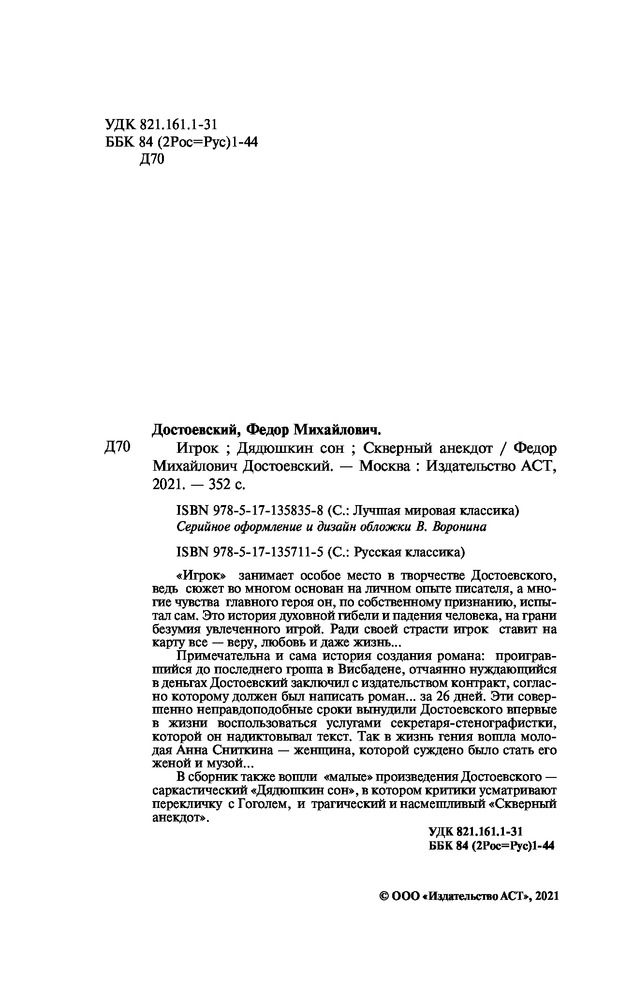 УДК 821.161.1-31
ББК 84 (2Рос=Рус)1-44
Д70

Достоевский, Федор Михайлович.

Д70 Игрок ; Дядюшкин сон ; Скверный анекдот / Федор Михайлович Достоевский. — Москва : Издательство АСТ, 2021. — 352 с.

ISBN 978-5-17-135835-8 (С.: Лучшая мировая классика)
Серийное оформление и дизайн обложки В. Воронина

ISBN 978-5-17-135711-5 (С.: Русская классика)

«Игрок» занимает особое место в творчестве Достоевского, ведь сюжет во многом основан на личном опыте писателя, а многие чувства главного героя он, по собственному признанию, испытал сам. Это история духовной гибели и падения человека, на грани безумия увлеченного игрой. Ради своей страсти игрок ставит на карту все — веру, любовь и даже жизнь...

Примечательна и сама история создания романа: проигравшийся до последнего гроша в Висбадене, отчаянно нуждающийся в деньгах Достоевский заключил с издательством контракт, согласно которому должен был написать роман... за 26 дней. Эти совершенно неправдоподобные сроки вынудили Достоевского впервые в жизни воспользоваться услугами секретаря-стенографистки, которой он надиктовывал текст. Так в жизнь гения вошла молодая Анна Сниткина — женщина, которой суждено было стать его женой и музой...

В сборник также вошли «малые» произведения Достоевского — саркастический «Дядюшкин сон», в котором критики усматривают перекличку с Гоголем, и трагический и насмешливый «Скверный анекдот».

УДК 821.161.1-31
ББК 84 (2Рос=Рус)1-44

© ООО «Издательство АСТ», 2021